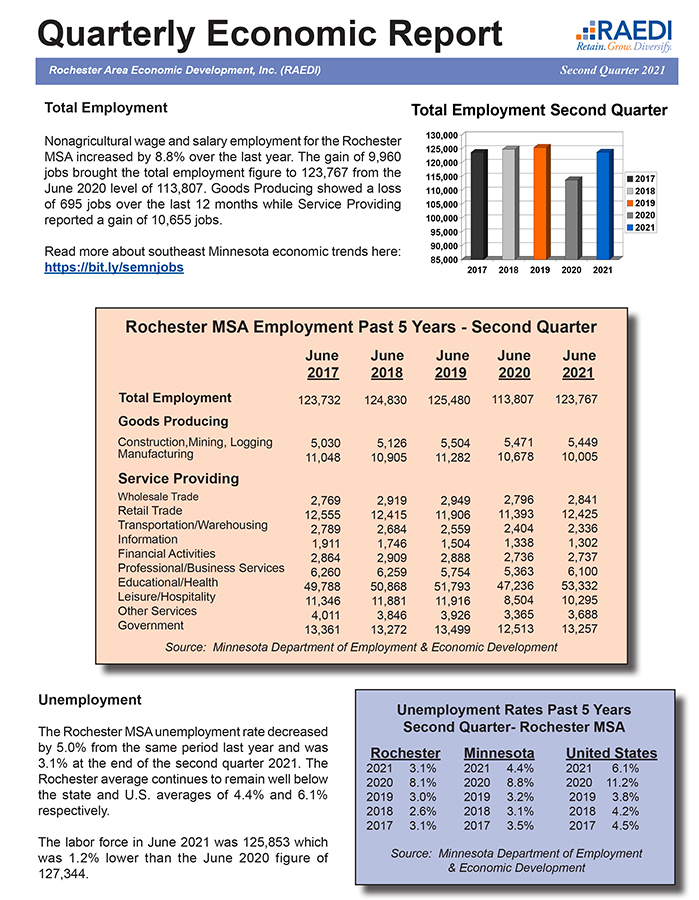 Quarterly Economic Report

RAEDI
Retain. Grow. Diversify.

Rochester Area Economic Development, Inc. (RAEDI)

Second Quarter 2021

Total Employment

Nonagricultural wage and salary employment for the Rochester MSA increased by 8.8% over the last year. The gain of 9,960 jobs brought the total employment figure to 123,767 from the June 2020 level of 113,807. Goods Producing showed a loss of 695 jobs over the last 12 months while Service Providing reported a gain of 10,655 jobs.

Read more about southeast Minnesota economic trends here: https://bit.ly/semnjobs

Total Employment Second Quarter

130,000
125,000
120,000
115,000
110,000
105,000
100,000
95,000
90,000
85,000

2017 2018 2019 2020 2021

2017
2018
2019
2020
2021

Rochester MSA Employment Past 5 Years - Second Quarter

| | June 2017 | June 2018 | June 2019 | June 2020 | June 2021 |
|---|---|---|---|---|---|
| Total Employment | 123,732 | 124,830 | 125,480 | 113,807 | 123,767 |
| Goods Producing | | | | | |
| Construction,Mining, Logging | 5,030 | 5,126 | 5,504 | 5,471 | 5,449 |
| Manufacturing | 11,048 | 10,905 | 11,282 | 10,678 | 10,005 |
| Service Providing | | | | | |
| Wholesale Trade | 2,769 | 2,919 | 2,949 | 2,796 | 2,841 |
| Retail Trade | 12,555 | 12,415 | 11,906 | 11,393 | 12,425 |
| Transportation/Warehousing | 2,789 | 2,684 | 2,559 | 2,404 | 2,336 |
| Information | 1,911 | 1,746 | 1,504 | 1,338 | 1,302 |
| Financial Activities | 2,864 | 2,909 | 2,888 | 2,736 | 2,737 |
| Professional/Business Services | 6,260 | 6,259 | 5,754 | 5,363 | 6,100 |
| Educational/Health | 49,788 | 50,868 | 51,793 | 47,236 | 53,332 |
| Leisure/Hospitality | 11,346 | 11,881 | 11,916 | 8,504 | 10,295 |
| Other Services | 4,011 | 3,846 | 3,926 | 3,365 | 3,688 |
| Government | 13,361 | 13,272 | 13,499 | 12,513 | 13,257 |

Source: Minnesota Department of Employment & Economic Development

Unemployment

The Rochester MSA unemployment rate decreased by 5.0% from the same period last year and was 3.1% at the end of the second quarter 2021. The Rochester average continues to remain well below the state and U.S. averages of 4.4% and 6.1% respectively.

The labor force in June 2021 was 125,853 which was 1.2% lower than the June 2020 figure of 127,344.

Unemployment Rates Past 5 Years
Second Quarter- Rochester MSA

| Rochester | | Minnesota | | United States | |
|---|---|---|---|---|---|
| 2021 | 3.1% | 2021 | 4.4% | 2021 | 6.1% |
| 2020 | 8.1% | 2020 | 8.8% | 2020 | 11.2% |
| 2019 | 3.0% | 2019 | 3.2% | 2019 | 3.8% |
| 2018 | 2.6% | 2018 | 3.1% | 2018 | 4.2% |
| 2017 | 3.1% | 2017 | 3.5% | 2017 | 4.5% |

Source: Minnesota Department of Employment & Economic Development